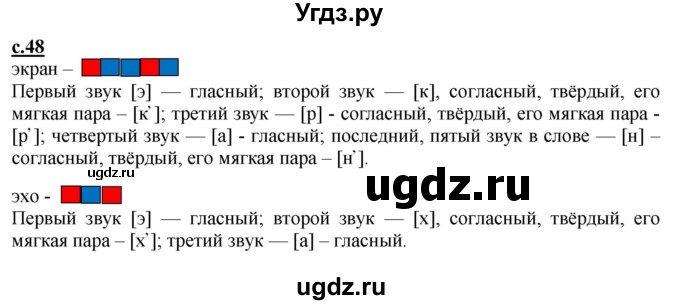 Угдз.ру

с.48

экран –

Первый звук [э] — гласный; второй звук — [к], согласный, твёрдый, его мягкая пара – [к`]; третий звук — [р] - согласный, твёрдый, его мягкая пара - [р`]; четвертый звук — [а] - гласный; последний, пятый звук в слове — [н] – согласный, твёрдый, его мягкая пара – [н`].

ugdz.ru

ugdz.ru

эхо -

Первый звук [э] — гласный; второй звук — [х], согласный, твёрдый, его мягкая пара – [х`]; третий звук — [а] – гласный.

ugdz.ru